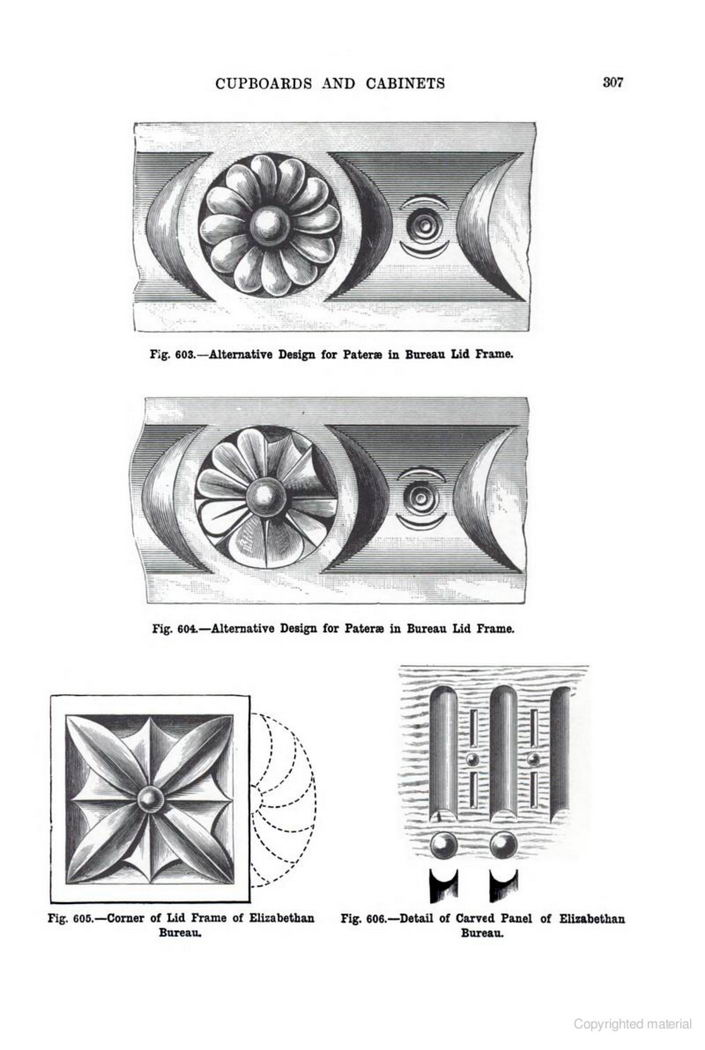 CUPBOARDS AND CABINETS

307

Fig. 603.—Alternative Design for Pateræ in Bureau Lid Frame.

Fig. 604.—Alternative Design for Pateræ in Bureau Lid Frame.

Fig. 605.—Corner of Lid Frame of Elizabethan Bureau.

Fig. 606.—Detail of Carved Panel of Elizabethan Bureau.

Copyrighted material